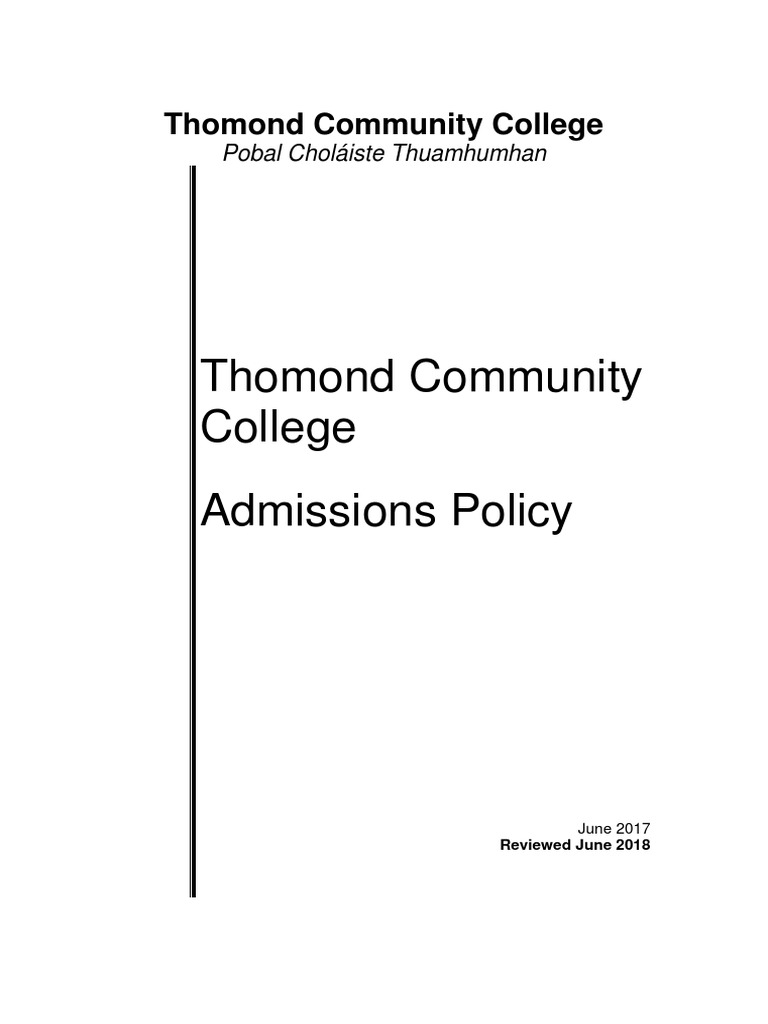 Thomond Community College
Pobal Choláiste Thuamhumhan

Thomond Community College

Admissions Policy

June 2017
Reviewed June 2018